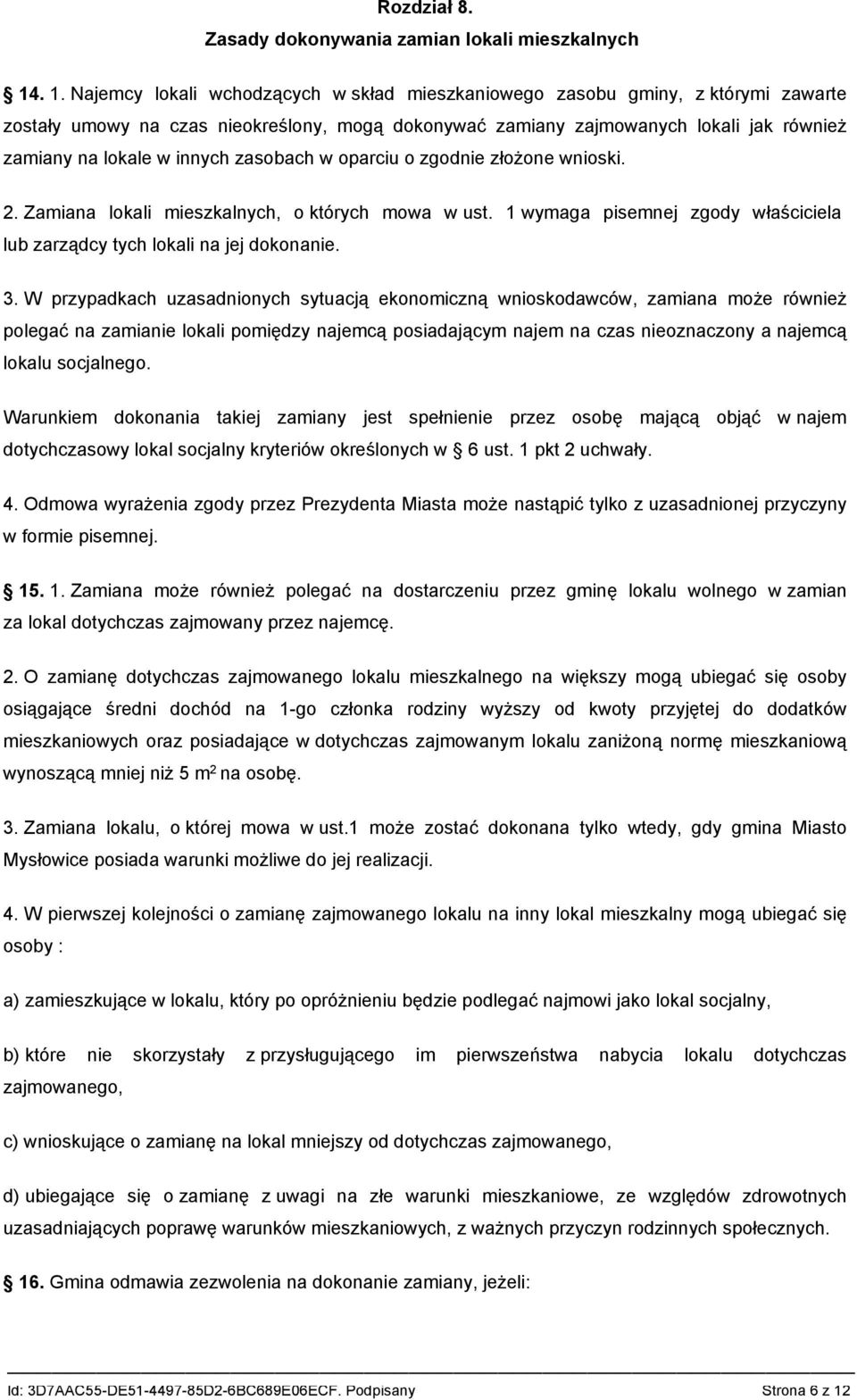 Rozdział 8.
Zasady dokonywania zamian lokali mieszkalnych

14. 1. Najemcy lokali wchodzących w skład mieszkaniowego zasobu gminy, z którymi zawarte zostały umowy na czas nieokreślony, mogą dokonywać zamiany zajmowanych lokali jak również zamiany na lokale w innych zasobach w oparciu o zgodnie złożone wnioski.

2. Zamiana lokali mieszkalnych, o których mowa w ust. 1 wymaga pisemnej zgody właściciela lub zarządcy tych lokali na jej dokonanie.

3. W przypadkach uzasadnionych sytuacją ekonomiczną wnioskodawców, zamiana może również polegać na zamianie lokali pomiędzy najemcą posiadającym najem na czas nieoznaczony a najemcą lokalu socjalnego.

Warunkiem dokonania takiej zamiany jest spełnienie przez osobę mającą objąć w najem dotychczasowy lokal socjalny kryteriów określonych w 6 ust. 1 pkt 2 uchwały.

4. Odmowa wyrażenia zgody przez Prezydenta Miasta może nastąpić tylko z uzasadnionej przyczyny w formie pisemnej.

15. 1. Zamiana może również polegać na dostarczeniu przez gminę lokalu wolnego w zamian za lokal dotychczas zajmowany przez najemcę.

2. O zamianę dotychczas zajmowanego lokalu mieszkalnego na większy mogą ubiegać się osoby osiągające średni dochód na 1-go członka rodziny wyższy od kwoty przyjętej do dodatków mieszkaniowych oraz posiadające w dotychczas zajmowanym lokalu zaniżoną normę mieszkaniową wynoszącą mniej niż 5 $m^2$ na osobę.

3. Zamiana lokalu, o której mowa w ust.1 może zostać dokonana tylko wtedy, gdy gmina Miasto Mysłowice posiada warunki możliwe do jej realizacji.

4. W pierwszej kolejności o zamianę zajmowanego lokalu na inny lokal mieszkalny mogą ubiegać się osoby :

a) zamieszkujące w lokalu, który po opróżnieniu będzie podlegać najmowi jako lokal socjalny,

b) które nie skorzystały z przysługującego im pierwszeństwa nabycia lokalu dotychczas zajmowanego,

c) wnioskujące o zamianę na lokal mniejszy od dotychczas zajmowanego,

d) ubiegające się o zamianę z uwagi na złe warunki mieszkaniowe, ze względów zdrowotnych uzasadniających poprawę warunków mieszkaniowych, z ważnych przyczyn rodzinnych społecznych.

16. Gmina odmawia zezwolenia na dokonanie zamiany, jeżeli:

Id: 3D7AAC55-DE51-4497-85D2-6BC689E06ECF. Podpisany Strona 6 z 12